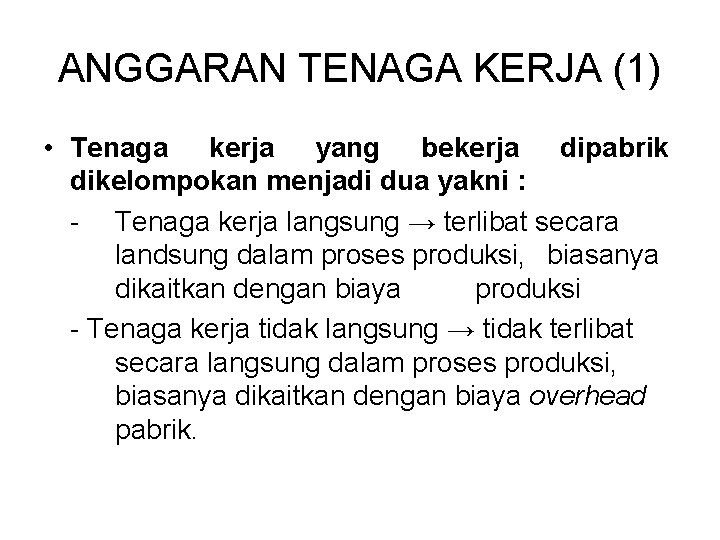 ANGGARAN TENAGA KERJA (1)

• Tenaga kerja yang bekerja dipabrik dikelompokan menjadi dua yakni :

- Tenaga kerja langsung → terlibat secara landsung dalam proses produksi, biasanya dikaitkan dengan biaya produksi

- Tenaga kerja tidak langsung → tidak terlibat secara langsung dalam proses produksi, biasanya dikaitkan dengan biaya overhead pabrik.